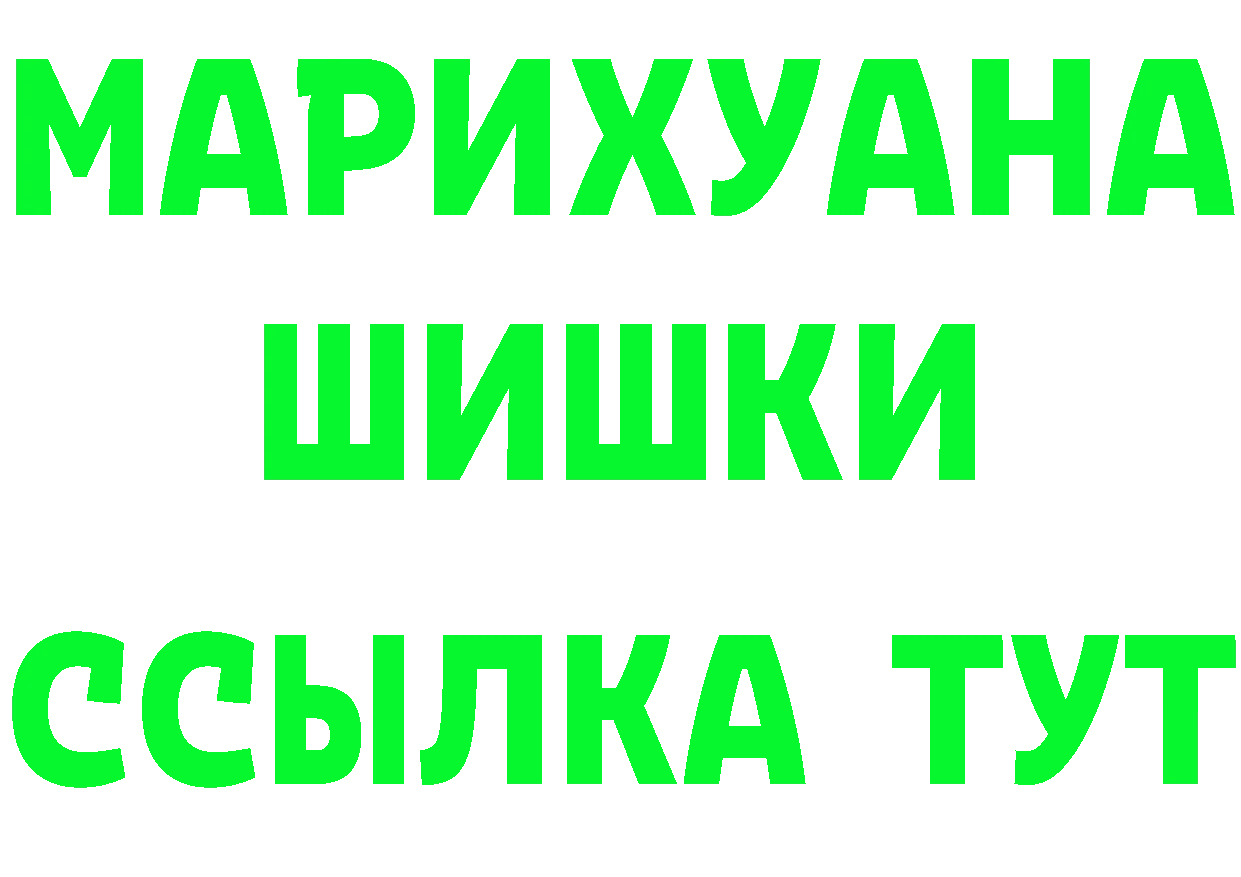 МАРИХУАНА ШИШКИ
ССЫЛКА ТУТ